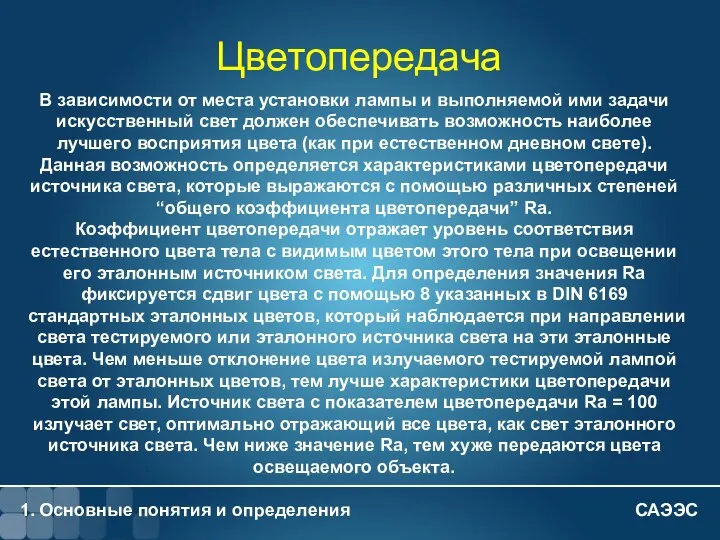 Цветопередача

В зависимости от места установки лампы и выполняемой ими задачи искусственный свет должен обеспечивать возможность наиболее лучшего восприятия цвета (как при естественном дневном свете). Данная возможность определяется характеристиками цветопередачи источника света, которые выражаются с помощью различных степеней “общего коэффициента цветопередачи” Ra.
Коэффициент цветопередачи отражает уровень соответствия естественного цвета тела с видимым цветом этого тела при освещении его эталонным источником света. Для определения значения Ra фиксируется сдвиг цвета с помощью 8 указанных в DIN 6169 стандартных эталонных цветов, который наблюдается при направлении света тестируемого или эталонного источника света на эти эталонные цвета. Чем меньше отклонение цвета излучаемого тестируемой лампой света от эталонных цветов, тем лучше характеристики цветопередачи этой лампы. Источник света с показателем цветопередачи Ra = 100 излучает свет, оптимально отражающий все цвета, как свет эталонного источника света. Чем ниже значение Ra, тем хуже передаются цвета освещаемого объекта.

1. Основные понятия и определения

САЭЭС